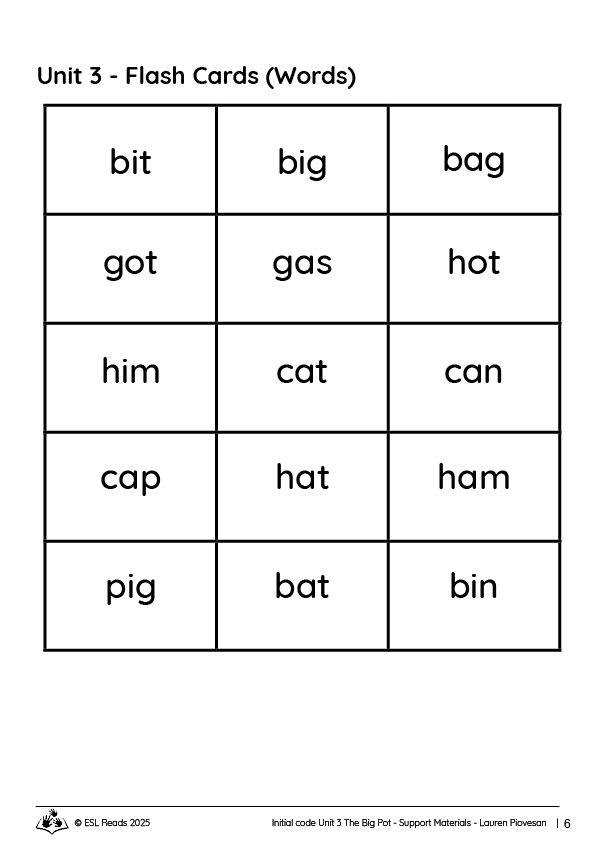 Unit 3 - Flash Cards (Words)

| bit | big | bag |
|---|---|---|
| got | gas | hot |
| him | cat | can |
| cap | hat | ham |
| pig | bat | bin |

© ESL Reads 2025 Initial code Unit 3 The Big Pot - Support Materials - Lauren Piovesan | 6